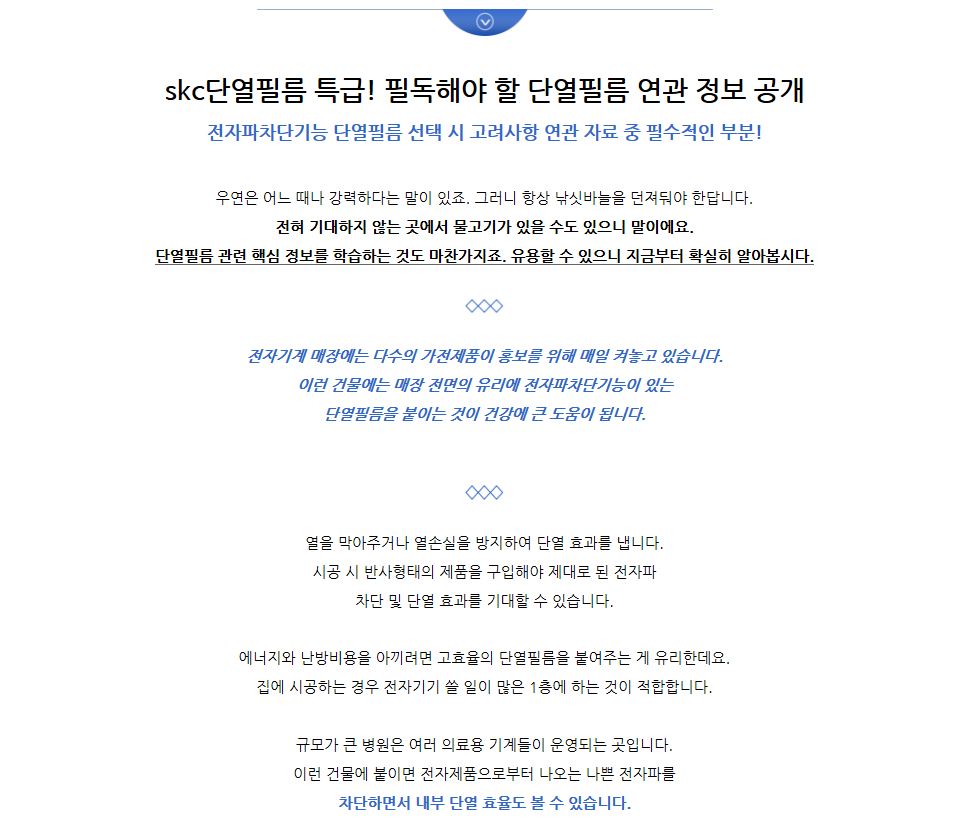 skc단열필름 특급! 필독해야 할 단열필름 연관 정보 공개
전자파차단기능 단열필름 선택 시 고려사항 연관 자료 중 필수적인 부분!

우연은 어느 때나 강력하다는 말이 있죠. 그러니 항상 낚싯바늘을 던져둬야 한답니다.
전혀 기대하지 않는 곳에서 물고기가 있을 수도 있으니 말이에요.
단열필름 관련 핵심 정보를 학습하는 것도 마찬가지죠. 유용할 수 있으니 지금부터 확실히 알아봅시다.

◇◇◇

전자기계 매장에는 다수의 가전제품이 홍보를 위해 매일 켜놓고 있습니다.
이런 건물에는 매장 전면의 유리에 전자파차단기능이 있는
단열필름을 붙이는 것이 건강에 큰 도움이 됩니다.

◇◇◇

열을 막아주거나 열손실을 방지하여 단열 효과를 냅니다.
시공 시 반사형태의 제품을 구입해야 제대로 된 전자파
차단 및 단열 효과를 기대할 수 있습니다.

에너지와 난방비용을 아끼려면 고효율의 단열필름을 붙여주는 게 유리한데요.
집에 시공하는 경우 전자기기 쓸 일이 많은 1층에 하는 것이 적합합니다.

규모가 큰 병원은 여러 의료용 기계들이 운영되는 곳입니다.
이런 건물에 붙이면 전자제품으로부터 나오는 나쁜 전자파를
차단하면서 내부 단열 효율도 볼 수 있습니다.